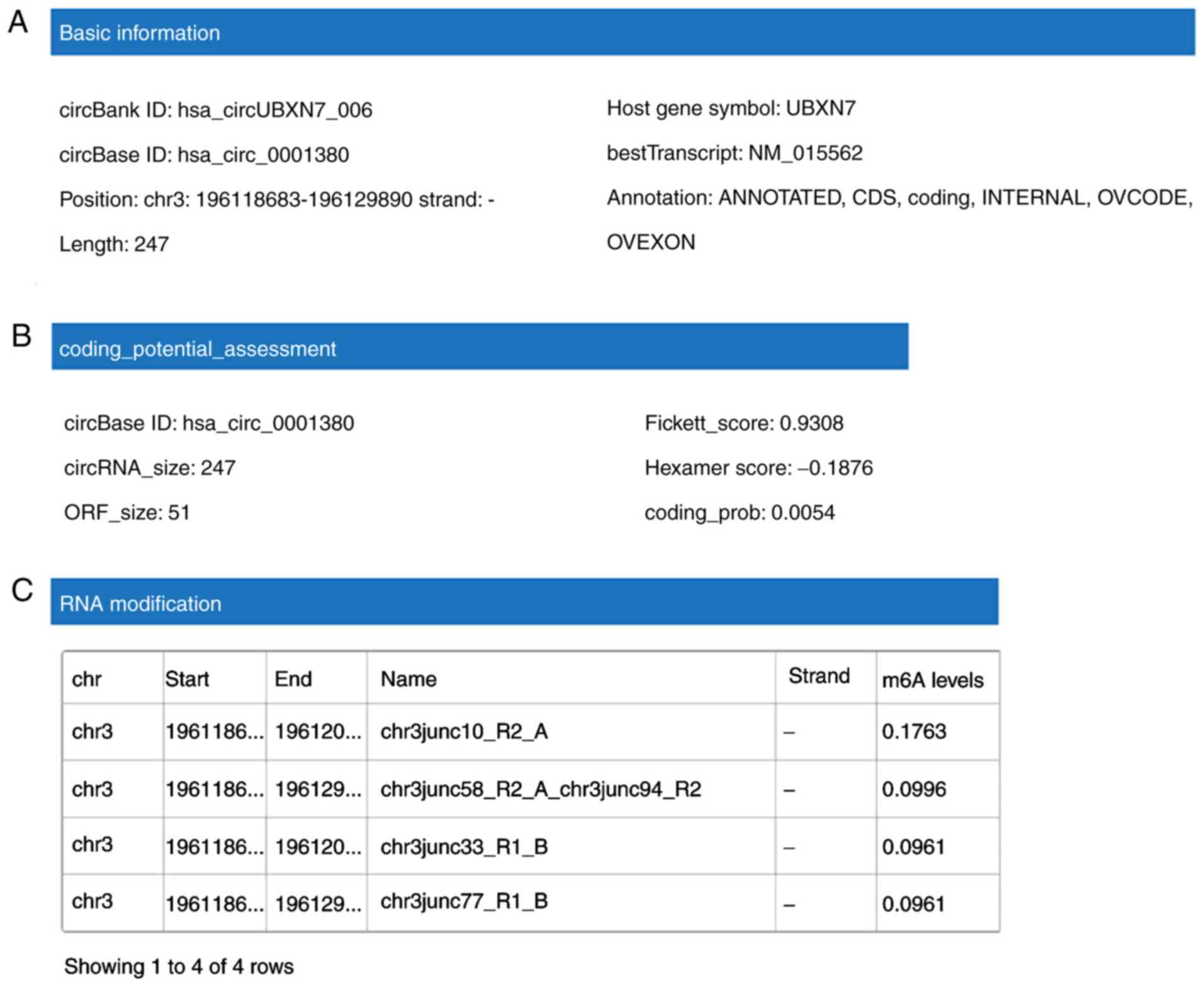 A

Basic information

circBank ID: hsa_circUBXN7_006

circBase ID: hsa_circ_0001380

Position: chr3: 196118683-196129890 strand: -

Length: 247

Host gene symbol: UBXN7

bestTranscript: NM_015562

Annotation: ANNOTATED, CDS, coding, INTERNAL, OVCODE, OVEXON

B

coding_potential_assessment

circBase ID: hsa_circ_0001380

circRNA_size: 247

ORF_size: 51

Fickett_score: 0.9308

Hexamer score: –0.1876

coding_prob: 0.0054

C

RNA modification

| chr | Start | End | Name | Strand | m6A levels |
|---|---|---|---|---|---|
| chr3 | 1961186... | 196120... | chr3junc10_R2_A | – | 0.1763 |
| chr3 | 1961186... | 196129... | chr3junc58_R2_A_chr3junc94_R2 | – | 0.0996 |
| chr3 | 1961186... | 196120... | chr3junc33_R1_B | – | 0.0961 |
| chr3 | 1961186... | 196129... | chr3junc77_R1_B | – | 0.0961 |

Showing 1 to 4 of 4 rows